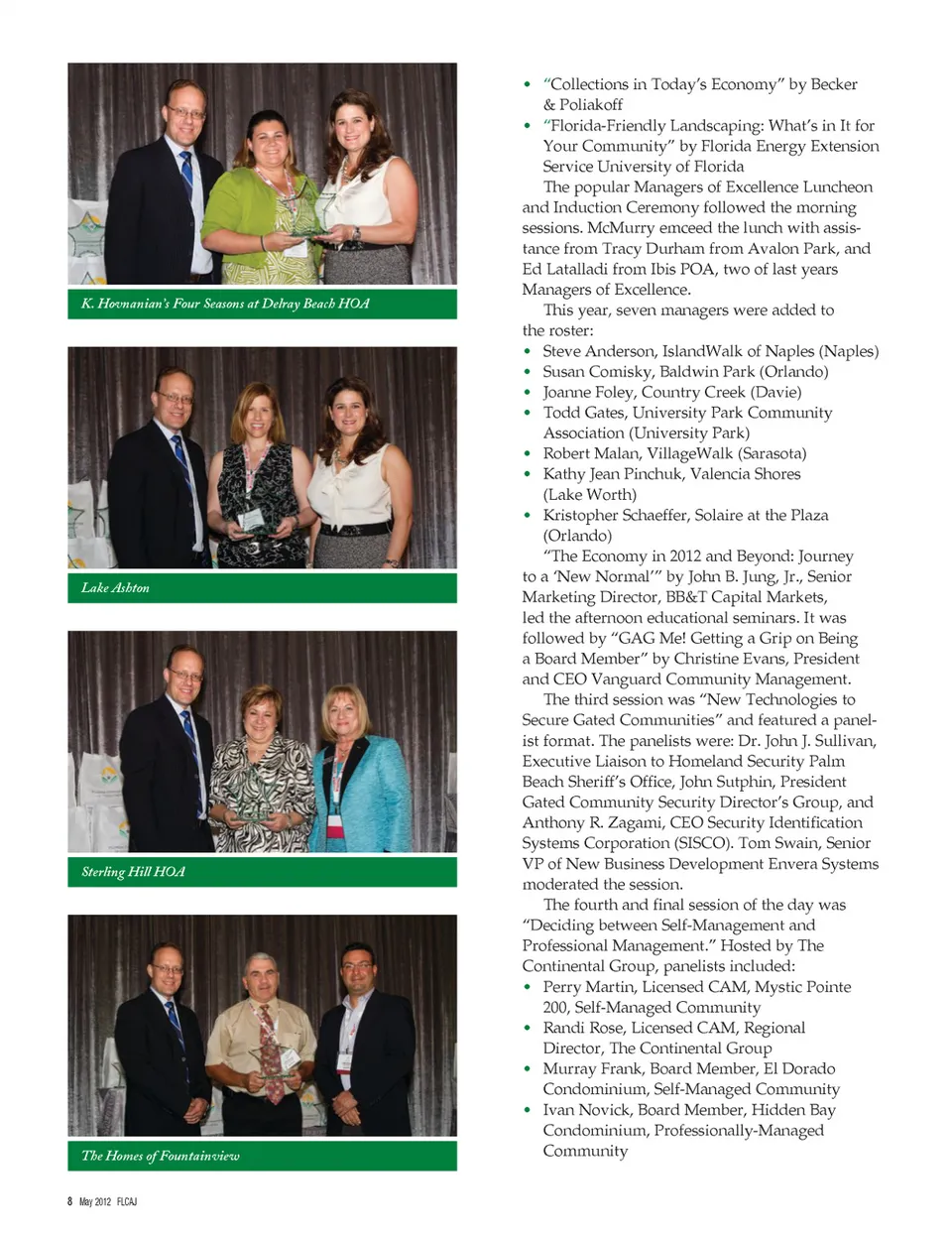 K. Hovnanian's Four Seasons at Delray Beach HOA

Lake Ashton

Sterling Hill HOA

The Homes of Fountainview

• "Collections in Today's Economy" by Becker & Poliakoff
• "Florida-Friendly Landscaping: What's in It for Your Community" by Florida Energy Extension Service University of Florida

The popular Managers of Excellence Luncheon and Induction Ceremony followed the morning sessions. McMurry emceed the lunch with assistance from Tracy Durham from Avalon Park, and Ed Latalladi from Ibis POA, two of last years Managers of Excellence.

This year, seven managers were added to the roster:
• Steve Anderson, IslandWalk of Naples (Naples)
• Susan Comisky, Baldwin Park (Orlando)
• Joanne Foley, Country Creek (Davie)
• Todd Gates, University Park Community Association (University Park)
• Robert Malan, VillageWalk (Sarasota)
• Kathy Jean Pinchuk, Valencia Shores (Lake Worth)
• Kristopher Schaeffer, Solaire at the Plaza (Orlando)

"The Economy in 2012 and Beyond: Journey to a 'New Normal'" by John B. Jung, Jr., Senior Marketing Director, BB&T Capital Markets, led the afternoon educational seminars. It was followed by "GAG Me! Getting a Grip on Being a Board Member" by Christine Evans, President and CEO Vanguard Community Management.

The third session was "New Technologies to Secure Gated Communities" and featured a panelist format. The panelists were: Dr. John J. Sullivan, Executive Liaison to Homeland Security Palm Beach Sheriff's Office, John Sutphin, President Gated Community Security Director's Group, and Anthony R. Zagami, CEO Security Identification Systems Corporation (SISCO). Tom Swain, Senior VP of New Business Development Envera Systems moderated the session.

The fourth and final session of the day was "Deciding between Self-Management and Professional Management." Hosted by The Continental Group, panelists included:
• Perry Martin, Licensed CAM, Mystic Pointe 200, Self-Managed Community
• Randi Rose, Licensed CAM, Regional Director, The Continental Group
• Murray Frank, Board Member, El Dorado Condominium, Self-Managed Community
• Ivan Novick, Board Member, Hidden Bay Condominium, Professionally-Managed Community

8 May 2012 FLCAJ